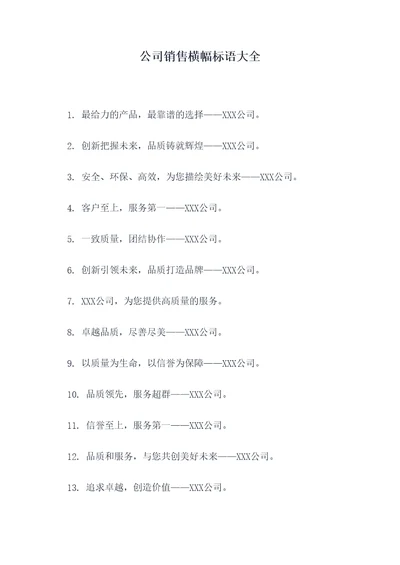 公司销售横幅标语大全

1. 最给力的产品，最靠谱的选择——XXX公司。

2. 创新把握未来，品质铸就辉煌——XXX公司。

3. 安全、环保、高效，为您描绘美好未来——XXX公司。

4. 客户至上，服务第一——XXX公司。

5. 一致质量，团结协作——XXX公司。

6. 创新引领未来，品质打造品牌——XXX公司。

7. XXX公司，为您提供高质量的服务。

8. 卓越品质，尽善尽美——XXX公司。

9. 以质量为生命，以信誉为保障——XXX公司。

10. 品质领先，服务超群——XXX公司。

11. 信誉至上，服务第一——XXX公司。

12. 品质和服务，与您共创美好未来——XXX公司。

13. 追求卓越，创造价值——XXX公司。